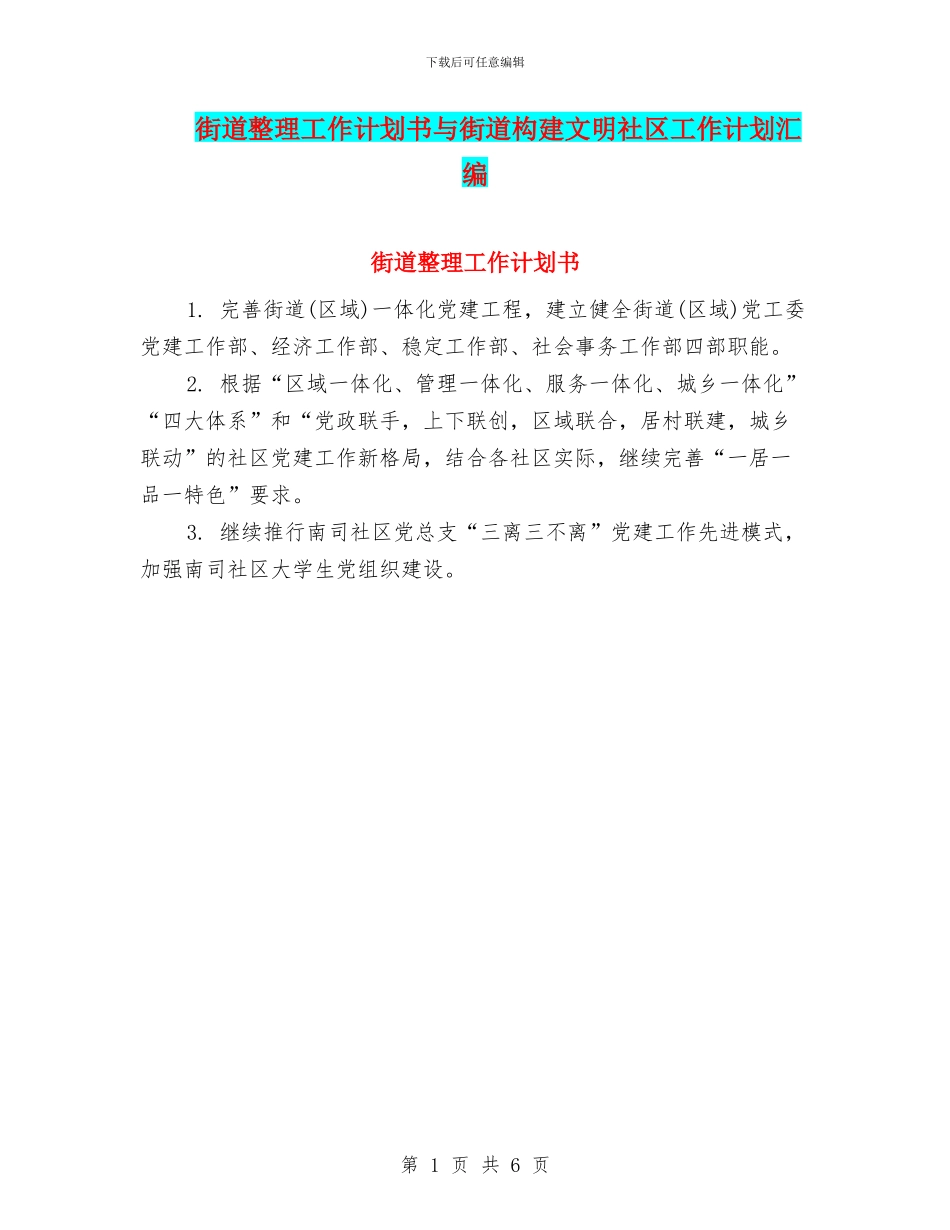 下载后可任意编辑

街道整理工作计划书与街道构建文明社区工作计划汇编

街道整理工作计划书

1. 完善街道(区域)一体化党建工程，建立健全街道(区域)党工委党建工作部、经济工作部、稳定工作部、社会事务工作部四部职能。

2. 根据“区域一体化、管理一体化、服务一体化、城乡一体化”“四大体系”和“党政联手，上下联创，区域联合，居村联建，城乡联动”的社区党建工作新格局，结合各社区实际，继续完善“一居一品一特色”要求。

3. 继续推行南司社区党总支“三离三不离”党建工作先进模式，加强南司社区大学生党组织建设。

第 1 页 共 6 页